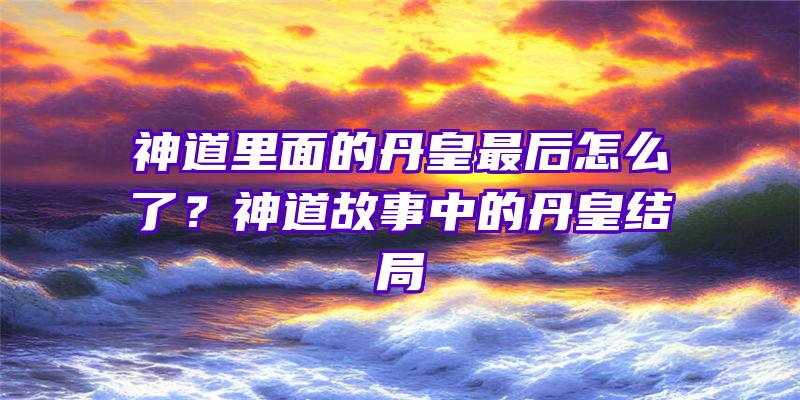 神道里面的丹皇最后怎么了？神道故事中的丹皇结局